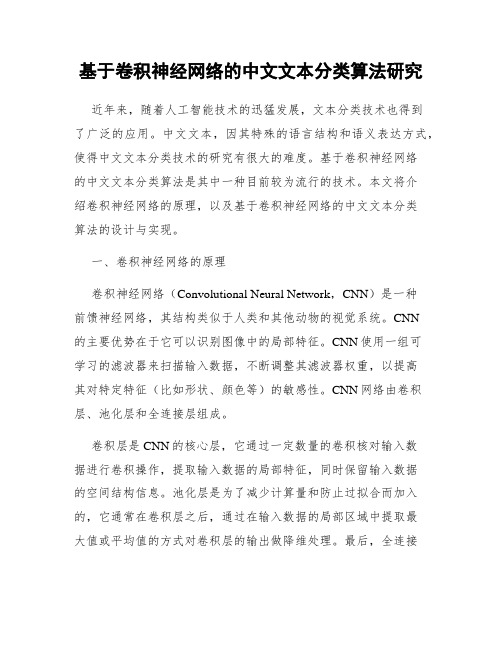 基于卷积神经网络的中文文本分类算法研究

近年来，随着人工智能技术的迅猛发展，文本分类技术也得到了广泛的应用。中文文本，因其特殊的语言结构和语义表达方式，使得中文文本分类技术的研究有很大的难度。基于卷积神经网络的中文文本分类算法是其中一种目前较为流行的技术。本文将介绍卷积神经网络的原理，以及基于卷积神经网络的中文文本分类算法的设计与实现。

一、卷积神经网络的原理

卷积神经网络（Convolutional Neural Network，CNN）是一种前馈神经网络，其结构类似于人类和其他动物的视觉系统。CNN的主要优势在于它可以识别图像中的局部特征。CNN使用一组可学习的滤波器来扫描输入数据，不断调整其滤波器权重，以提高其对特定特征（比如形状、颜色等）的敏感性。CNN网络由卷积层、池化层和全连接层组成。

卷积层是CNN的核心层，它通过一定数量的卷积核对输入数据进行卷积操作，提取输入数据的局部特征，同时保留输入数据的空间结构信息。池化层是为了减少计算量和防止过拟合而加入的，它通常在卷积层之后，通过在输入数据的局部区域中提取最大值或平均值的方式对卷积层的输出做降维处理。最后，全连接